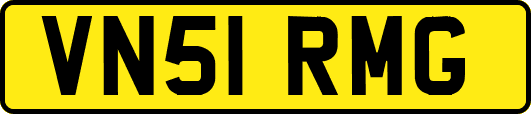 VN51 RMG